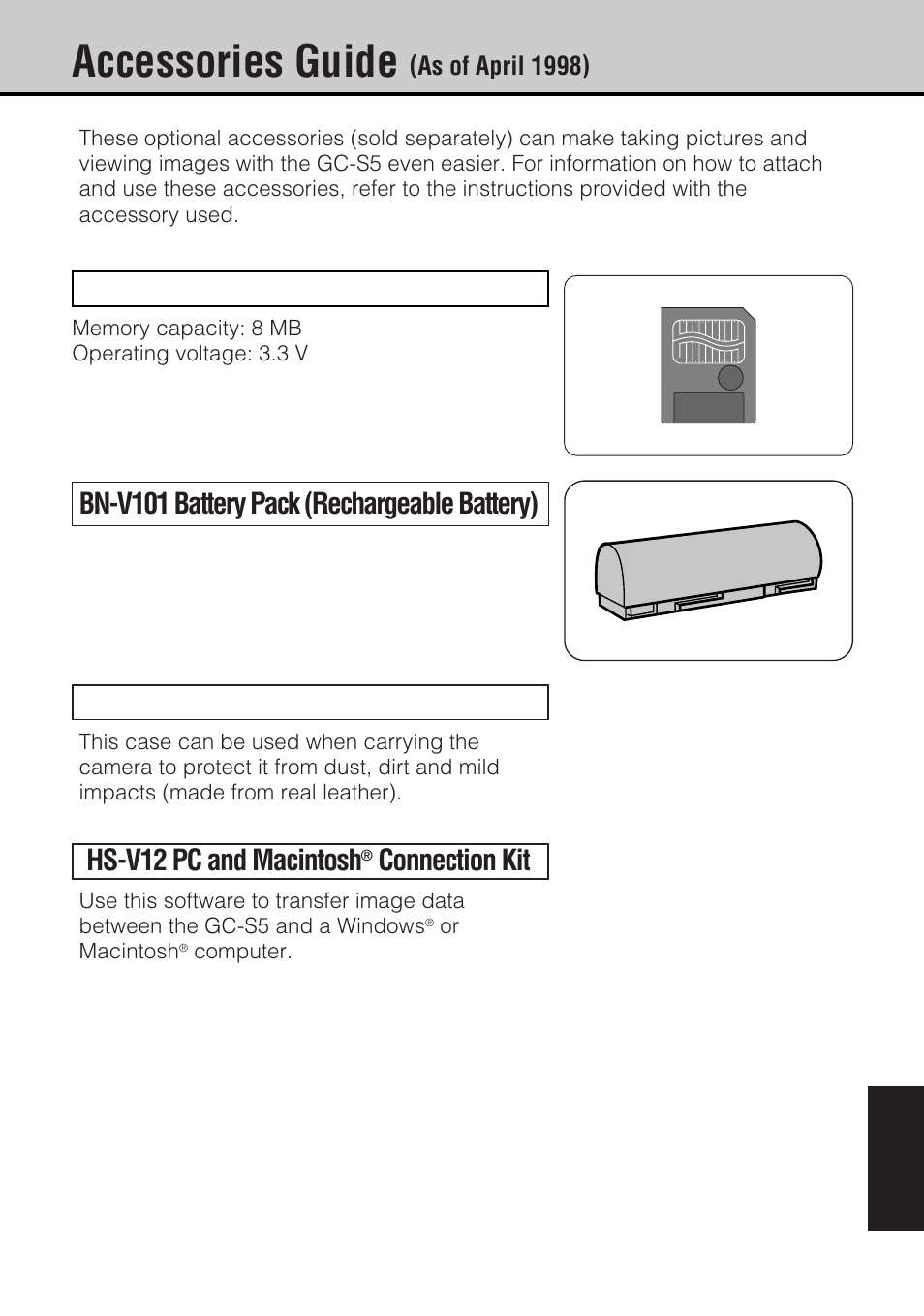 Accessories Guide (As of April 1998)

These optional accessories (sold separately) can make taking pictures and viewing images with the GC-S5 even easier. For information on how to attach and use these accessories, refer to the instructions provided with the accessory used.

Memory capacity: 8 MB
Operating voltage: 3.3 V

BN-V101 Battery Pack (Rechargeable Battery)

This case can be used when carrying the camera to protect it from dust, dirt and mild impacts (made from real leather).

HS-V12 PC and Macintosh® Connection Kit

Use this software to transfer image data between the GC-S5 and a Windows® or Macintosh® computer.